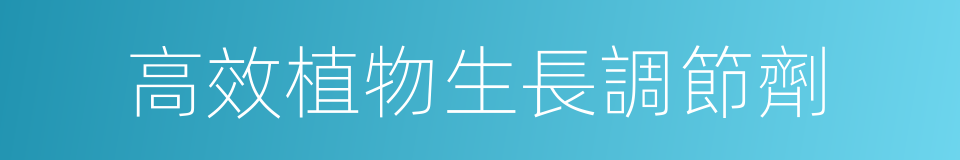 高效植物生長調節劑